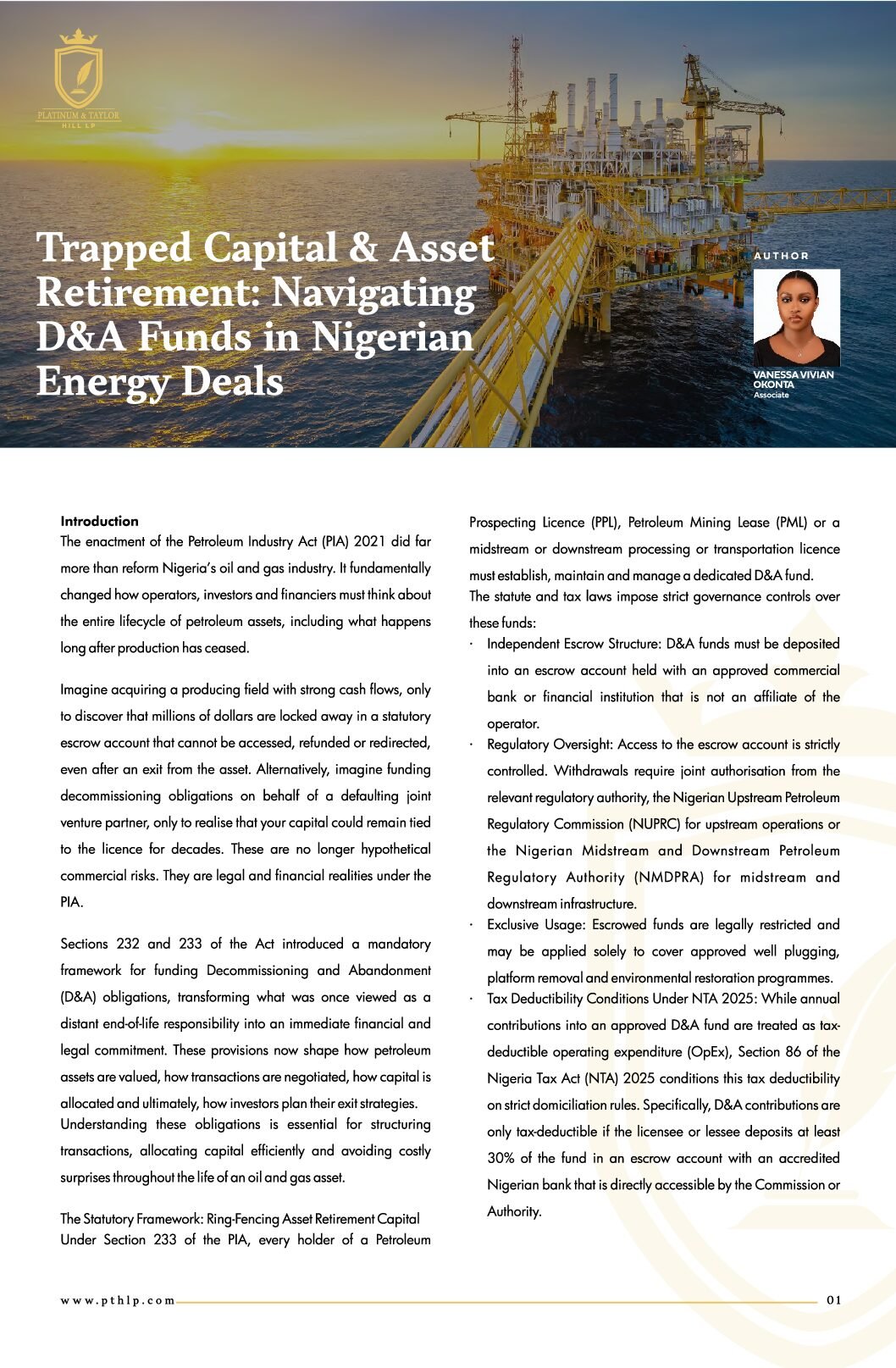 PLATINUM & TAYLOR HILL LP

Trapped Capital & Asset Retirement: Navigating D&A Funds in Nigerian Energy Deals

AUTHOR

VANESSA VIVIAN OKONTA
Associate

Introduction
The enactment of the Petroleum Industry Act (PIA) 2021 did far more than reform Nigeria's oil and gas industry. It fundamentally changed how operators, investors and financiers must think about the entire lifecycle of petroleum assets, including what happens long after production has ceased.

Imagine acquiring a producing field with strong cash flows, only to discover that millions of dollars are locked away in a statutory escrow account that cannot be accessed, refunded or redirected, even after an exit from the asset. Alternatively, imagine funding decommissioning obligations on behalf of a defaulting joint venture partner, only to realise that your capital could remain tied to the licence for decades. These are no longer hypothetical commercial risks. They are legal and financial realities under the PIA.

Sections 232 and 233 of the Act introduced a mandatory framework for funding Decommissioning and Abandonment (D&A) obligations, transforming what was once viewed as a distant end-of-life responsibility into an immediate financial and legal commitment. These provisions now shape how petroleum assets are valued, how transactions are negotiated, how capital is allocated and ultimately, how investors plan their exit strategies.
Understanding these obligations is essential for structuring transactions, allocating capital efficiently and avoiding costly surprises throughout the life of an oil and gas asset.

The Statutory Framework: Ring-Fencing Asset Retirement Capital
Under Section 233 of the PIA, every holder of a Petroleum Prospecting Licence (PPL), Petroleum Mining Lease (PML) or a midstream or downstream processing or transportation licence must establish, maintain and manage a dedicated D&A fund.
The statute and tax laws impose strict governance controls over these funds:
· Independent Escrow Structure: D&A funds must be deposited into an escrow account held with an approved commercial bank or financial institution that is not an affiliate of the operator.
· Regulatory Oversight: Access to the escrow account is strictly controlled. Withdrawals require joint authorisation from the relevant regulatory authority, the Nigerian Upstream Petroleum Regulatory Commission (NUPRC) for upstream operations or the Nigerian Midstream and Downstream Petroleum Regulatory Authority (NMDPRA) for midstream and downstream infrastructure.
· Exclusive Usage: Escrowed funds are legally restricted and may be applied solely to cover approved well plugging, platform removal and environmental restoration programmes.
· Tax Deductibility Conditions Under NTA 2025: While annual contributions into an approved D&A fund are treated as tax-deductible operating expenditure (OpEx), Section 86 of the Nigeria Tax Act (NTA) 2025 conditions this tax deductibility on strict domiciliation rules. Specifically, D&A contributions are only tax-deductible if the licensee or lessee deposits at least 30% of the fund in an escrow account with an accredited Nigerian bank that is directly accessible by the Commission or Authority.

www.pthlp.com 01